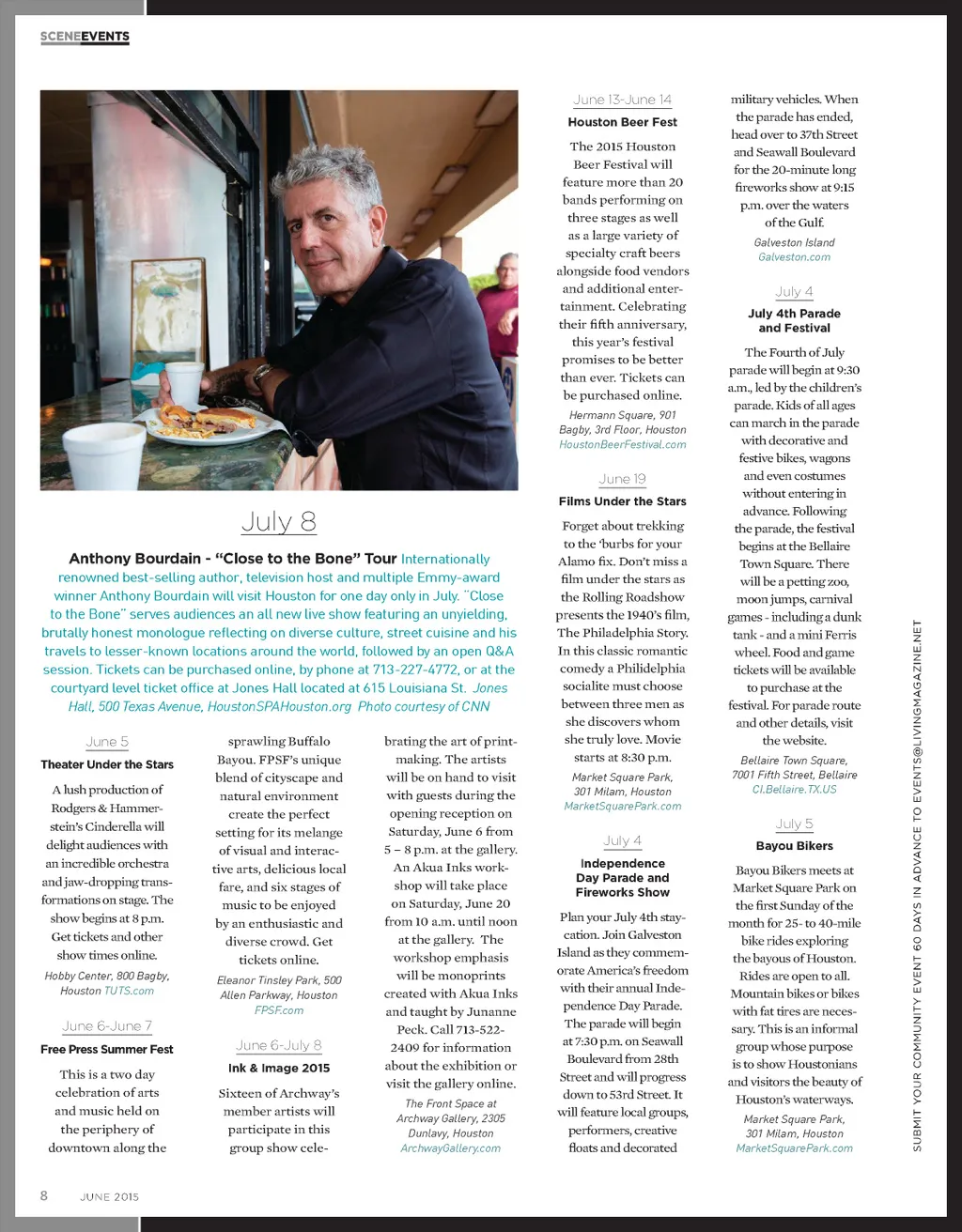 SCENEEVENTS

July 8

Anthony Bourdain - "Close to the Bone" Tour Internationally renowned best-selling author, television host and multiple Emmy-award winner Anthony Bourdain will visit Houston for one day only in July. "Close to the Bone" serves audiences an all new live show featuring an unyielding, brutally honest monologue reflecting on diverse culture, street cuisine and his travels to lesser-known locations around the world, followed by an open Q&A session. Tickets can be purchased online, by phone at 713-227-4772, or at the courtyard level ticket office at Jones Hall located at 615 Louisiana St. Jones Hall, 500 Texas Avenue, HoustonSPAHouston.org Photo courtesy of CNN

June 5

Theater Under the Stars

A lush production of Rodgers & Hammerstein's Cinderella will delight audiences with an incredible orchestra and jaw-dropping transformations on stage. The show begins at 8 p.m. Get tickets and other show times online.

Hobby Center, 800 Bagby, Houston TUTS.com

June 6-June 7

Free Press Summer Fest

This is a two day celebration of arts and music held on the periphery of downtown along the sprawling Buffalo Bayou. FPSF's unique blend of cityscape and natural environment create the perfect setting for its melange of visual and interactive arts, delicious local fare, and six stages of music to be enjoyed by an enthusiastic and diverse crowd. Get tickets online.

Eleanor Tinsley Park, 500 Allen Parkway, Houston FPSF.com

June 6-July 8

Ink & Image 2015

Sixteen of Archway's member artists will participate in this group show celebrating the art of printmaking. The artists will be on hand to visit with guests during the opening reception on Saturday, June 6 from 5 – 8 p.m. at the gallery. An Akua Inks workshop will take place on Saturday, June 20 from 10 a.m. until noon at the gallery. The workshop emphasis will be monoprints created with Akua Inks and taught by Junanne Peck. Call 713-522-2409 for information about the exhibition or visit the gallery online.

The Front Space at Archway Gallery, 2305 Dunlavy, Houston ArchwayGallery.com

June 13-June 14

Houston Beer Fest

The 2015 Houston Beer Festival will feature more than 20 bands performing on three stages as well as a large variety of specialty craft beers alongside food vendors and additional entertainment. Celebrating their fifth anniversary, this year's festival promises to be better than ever. Tickets can be purchased online.

Hermann Square, 901 Bagby, 3rd Floor, Houston HoustonBeerFestival.com

June 19

Films Under the Stars

Forget about trekking to the 'burbs for your Alamo fix. Don't miss a film under the stars as the Rolling Roadshow presents the 1940's film, The Philadelphia Story. In this classic romantic comedy a Philidelphia socialite must choose between three men as she discovers whom she truly love. Movie starts at 8:30 p.m.

Market Square Park, 301 Milam, Houston MarketSquarePark.com

July 4

Independence Day Parade and Fireworks Show

Plan your July 4th staycation. Join Galveston Island as they commemorate America's freedom with their annual Independence Day Parade. The parade will begin at 7:30 p.m. on Seawall Boulevard from 28th Street and will progress down to 53rd Street. It will feature local groups, performers, creative floats and decorated military vehicles. When the parade has ended, head over to 37th Street and Seawall Boulevard for the 20-minute long fireworks show at 9:15 p.m. over the waters of the Gulf.

Galveston Island Galveston.com

July 4

July 4th Parade and Festival

The Fourth of July parade will begin at 9:30 a.m., led by the children's parade. Kids of all ages can march in the parade with decorative and festive bikes, wagons and even costumes without entering in advance. Following the parade, the festival begins at the Bellaire Town Square. There will be a petting zoo, moon jumps, carnival games - including a dunk tank - and a mini Ferris wheel. Food and game tickets will be available to purchase at the festival. For parade route and other details, visit the website.

Bellaire Town Square, 7001 Fifth Street, Bellaire CI.Bellaire.TX.US

July 5

Bayou Bikers

Bayou Bikers meets at Market Square Park on the first Sunday of the month for 25- to 40-mile bike rides exploring the bayous of Houston. Rides are open to all. Mountain bikes or bikes with fat tires are necessary. This is an informal group whose purpose is to show Houstonians and visitors the beauty of Houston's waterways.

Market Square Park, 301 Milam, Houston MarketSquarePark.com

SUBMIT YOUR COMMUNITY EVENT 60 DAYS IN ADVANCE TO EVENTS@LIVINGMAGAZINE.NET

8 JUNE 2015